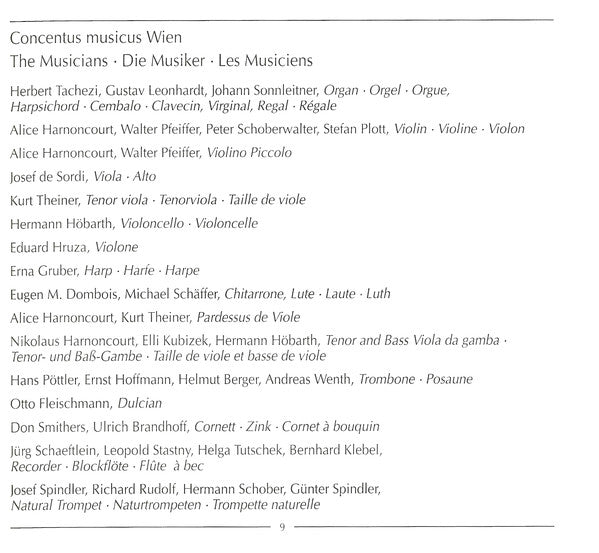 Concentus musicus Wien
The Musicians · Die Musiker · Les Musiciens

Herbert Tachezi, Gustav Leonhardt, Johann Sonnleitner, Organ · Orgel · Orgue, Harpsichord · Cembalo · Clavecin, Virginal, Regal · Régale

Alice Harnoncourt, Walter Pfeiffer, Peter Schoberwalter, Stefan Plott, Violin · Violine · Violon

Alice Harnoncourt, Walter Pfeiffer, Violino Piccolo

Josef de Sordi, Viola · Alto

Kurt Theiner, Tenor viola · Tenorviola · Taille de viole

Hermann Höbarth, Violoncello · Violoncelle

Eduard Hruza, Violone

Erna Gruber, Harp · Harfe · Harpe

Eugen M. Dombois, Michael Schäffer, Chitarrone, Lute · Laute · Luth

Alice Harnoncourt, Kurt Theiner, Pardessus de Viole

Nikolaus Harnoncourt, Elli Kubizek, Hermann Höbarth, Tenor and Bass Viola da gamba · Tenor- und Baß-Gambe · Taille de viole et basse de viole

Hans Pöttler, Ernst Hoffmann, Helmut Berger, Andreas Wenth, Trombone · Posaune

Otto Fleischmann, Dulcian

Don Smithers, Ulrich Brandhoff, Cornett · Zink · Cornet à bouquin

Jürg Schaeftlein, Leopold Stastny, Helga Tutschek, Bernhard Klebel, Recorder · Blockflöte · Flûte à bec

Josef Spindler, Richard Rudolf, Hermann Schober, Günter Spindler, Natural Trompet · Naturtrompeten · Trompette naturelle

9